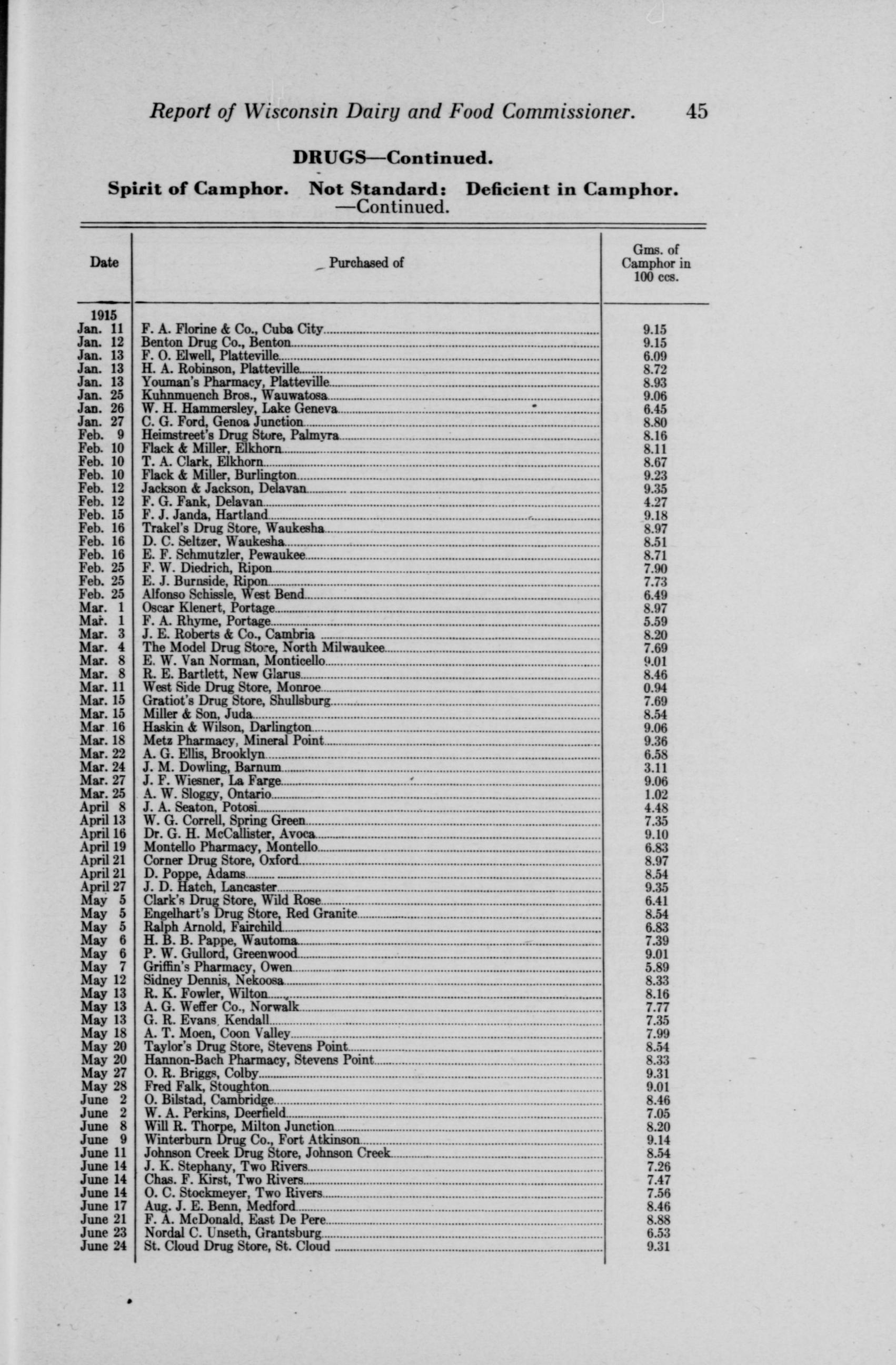 Report of Wisconsin Dairy and Food Commissioner. 45

DRUGS—Continued.

Spirit of Camphor. Not Standard: Deficient in Camphor. —Continued.

| Date | Purchased of | Gms. of Camphor in 100 ccs. |
|---|---|---|
| 1915 | | |
| Jan. 11 | F. A. Florine & Co., Cuba City | 9.15 |
| Jan. 12 | Benton Drug Co., Benton | 9.15 |
| Jan. 13 | F. O. Elwell, Platteville | 6.09 |
| Jan. 13 | H. A. Robinson, Platteville | 8.72 |
| Jan. 13 | Youman's Pharmacy, Platteville | 8.93 |
| Jan. 25 | Kuhnmuench Bros., Wauwatosa | 9.06 |
| Jan. 26 | W. H. Hammersley, Lake Geneva | 6.45 |
| Jan. 27 | C. G. Ford, Genoa Junction | 8.80 |
| Feb. 9 | Heimstreet's Drug Store, Palmyra | 8.16 |
| Feb. 10 | Flack & Miller, Elkhorn | 8.11 |
| Feb. 10 | T. A. Clark, Elkhorn | 8.67 |
| Feb. 10 | Flack & Miller, Burlington | 9.23 |
| Feb. 12 | Jackson & Jackson, Delavan | 9.35 |
| Feb. 12 | F. G. Fank, Delavan | 4.27 |
| Feb. 15 | F. J. Janda, Hartland | 9.18 |
| Feb. 16 | Trakel's Drug Store, Waukesha | 8.97 |
| Feb. 16 | D. C. Seltzer, Waukesha | 8.51 |
| Feb. 16 | E. F. Schmutzler, Pewaukee | 8.71 |
| Feb. 25 | F. W. Diedrich, Ripon | 7.90 |
| Feb. 25 | E. J. Burnside, Ripon | 7.73 |
| Feb. 25 | Alfonso Schissle, West Bend | 6.49 |
| Mar. 1 | Oscar Klenert, Portage | 8.97 |
| Mar. 1 | F. A. Rhyme, Portage | 5.59 |
| Mar. 3 | J. E. Roberts & Co., Cambria | 8.20 |
| Mar. 4 | The Model Drug Store, North Milwaukee | 7.69 |
| Mar. 8 | E. W. Van Norman, Monticello | 9.01 |
| Mar. 8 | R. E. Bartlett, New Glarus | 8.46 |
| Mar. 11 | West Side Drug Store, Monroe | 0.94 |
| Mar. 15 | Gratiot's Drug Store, Shullsburg | 7.69 |
| Mar. 15 | Miller & Son, Juda | 8.54 |
| Mar 16 | Haskin & Wilson, Darlington | 9.06 |
| Mar. 18 | Metz Pharmacy, Mineral Point | 9.36 |
| Mar. 22 | A. G. Ellis, Brooklyn | 6.58 |
| Mar. 24 | J. M. Dowling, Barnum | 3.11 |
| Mar. 27 | J. F. Wiesner, La Farge | 9.06 |
| Mar. 25 | A. W. Sloggy, Ontario | 1.02 |
| April 8 | J. A. Seaton, Potosi | 4.48 |
| April 13 | W. G. Correll, Spring Green | 7.35 |
| April 16 | Dr. G. H. McCallister, Avoca | 9.10 |
| April 19 | Montello Pharmacy, Montello | 6.83 |
| April 21 | Corner Drug Store, Oxford | 8.97 |
| April 21 | D. Poppe, Adams | 8.54 |
| April 27 | J. D. Hatch, Lancaster | 9.35 |
| May 5 | Clark's Drug Store, Wild Rose | 6.41 |
| May 5 | Engelhart's Drug Store, Red Granite | 8.54 |
| May 5 | Ralph Arnold, Fairchild | 6.83 |
| May 6 | H. B. B. Pappe, Wautoma | 7.39 |
| May 6 | P. W. Gullord, Greenwood | 9.01 |
| May 7 | Griffin's Pharmacy, Owen | 5.89 |
| May 12 | Sidney Dennis, Nekoosa | 8.33 |
| May 13 | R. K. Fowler, Wilton | 8.16 |
| May 13 | A. G. Weffer Co., Norwalk | 7.77 |
| May 13 | G. R. Evans, Kendall | 7.35 |
| May 18 | A. T. Moen, Coon Valley | 7.99 |
| May 20 | Taylor's Drug Store, Stevens Point | 8.54 |
| May 20 | Hannon-Bach Pharmacy, Stevens Point | 8.33 |
| May 27 | O. R. Briggs, Colby | 9.31 |
| May 28 | Fred Falk, Stoughton | 9.01 |
| June 2 | O. Bilstad, Cambridge | 8.46 |
| June 2 | W. A. Perkins, Deerfield | 7.05 |
| June 8 | Will R. Thorpe, Milton Junction | 8.20 |
| June 9 | Winterburn Drug Co., Fort Atkinson | 9.14 |
| June 11 | Johnson Creek Drug Store, Johnson Creek | 8.54 |
| June 14 | J. K. Stephany, Two Rivers | 7.26 |
| June 14 | Chas. F. Kirst, Two Rivers | 7.47 |
| June 14 | O. C. Stockmeyer, Two Rivers | 7.56 |
| June 17 | Aug. J. E. Benn, Medford | 8.46 |
| June 21 | F. A. McDonald, East De Pere | 8.88 |
| June 23 | Nordal C. Unseth, Grantsburg | 6.53 |
| June 24 | St. Cloud Drug Store, St. Cloud | 9.31 |